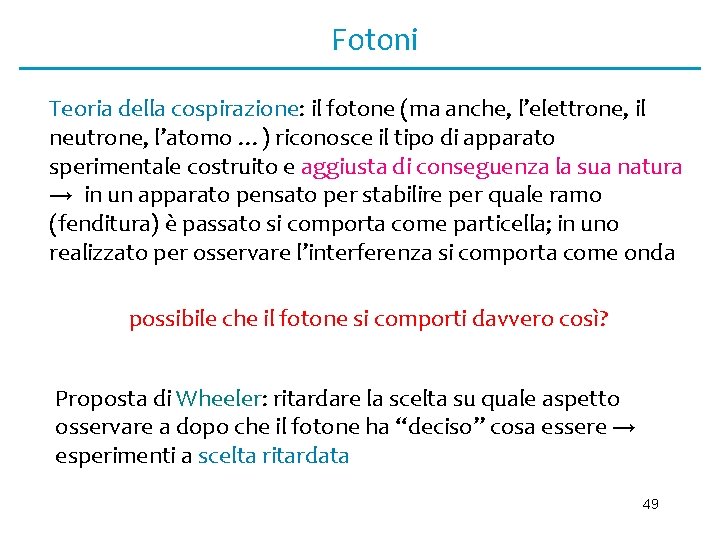 Fotoni

Teoria della cospirazione: il fotone (ma anche, l'elettrone, il neutrone, l'atomo …) riconosce il tipo di apparato sperimentale costruito e aggiusta di conseguenza la sua natura → in un apparato pensato per stabilire per quale ramo (fenditura) è passato si comporta come particella; in uno realizzato per osservare l'interferenza si comporta come onda

possibile che il fotone si comporti davvero così?

Proposta di Wheeler: ritardare la scelta su quale aspetto osservare a dopo che il fotone ha "deciso" cosa essere → esperimenti a scelta ritardata

49